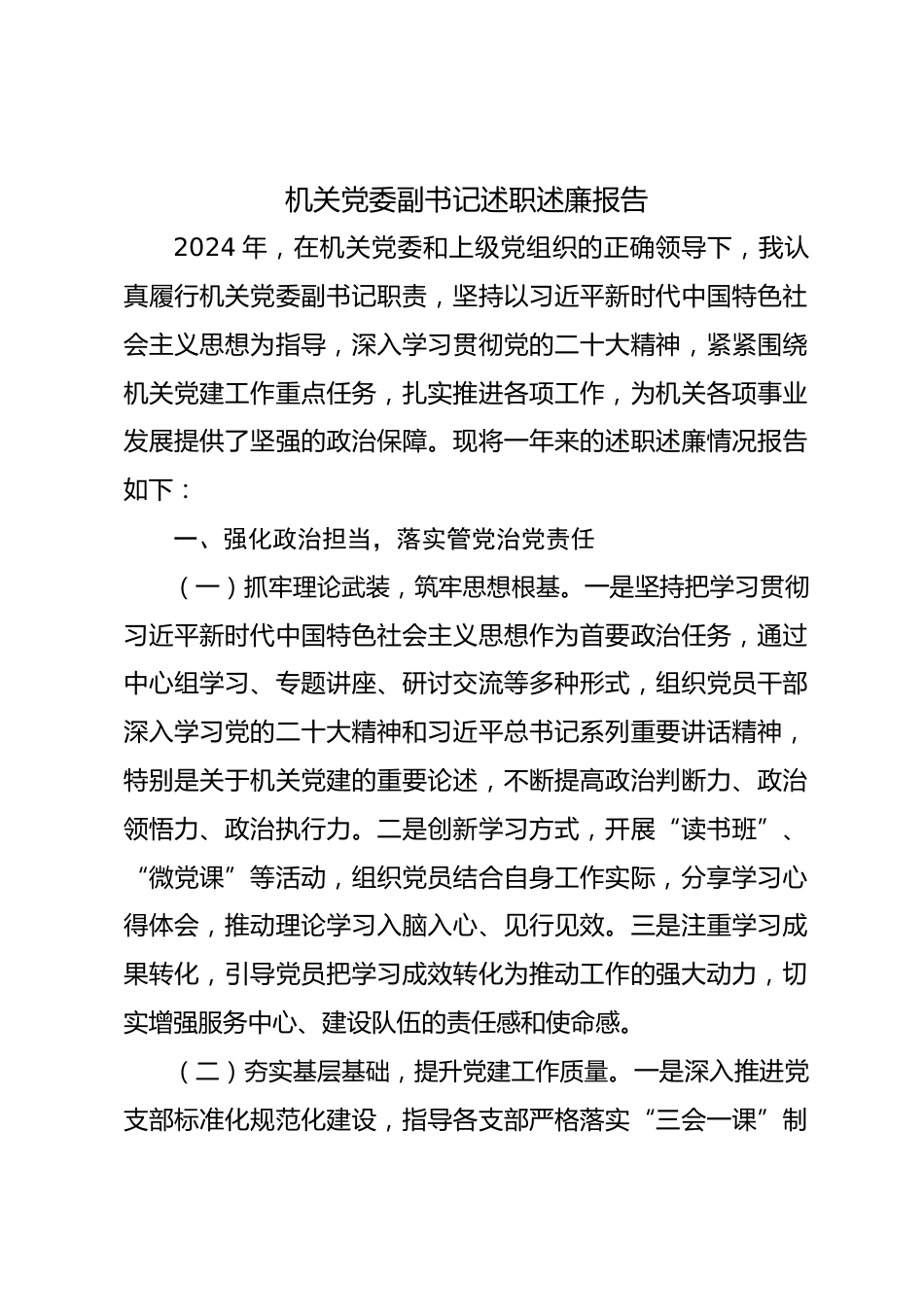 机关党委副书记述职述廉报告

2024 年，在机关党委和上级党组织的正确领导下，我认真履行机关党委副书记职责，坚持以习近平新时代中国特色社会主义思想为指导，深入学习贯彻党的二十大精神，紧紧围绕机关党建工作重点任务，扎实推进各项工作，为机关各项事业发展提供了坚强的政治保障。现将一年来的述职述廉情况报告如下：

一、强化政治担当，落实管党治党责任

（一）抓牢理论武装，筑牢思想根基。一是坚持把学习贯彻习近平新时代中国特色社会主义思想作为首要政治任务，通过中心组学习、专题讲座、研讨交流等多种形式，组织党员干部深入学习党的二十大精神和习近平总书记系列重要讲话精神，特别是关于机关党建的重要论述，不断提高政治判断力、政治领悟力、政治执行力。二是创新学习方式，开展“读书班”、“微党课”等活动，组织党员结合自身工作实际，分享学习心得体会，推动理论学习入脑入心、见行见效。三是注重学习成果转化，引导党员把学习成效转化为推动工作的强大动力，切实增强服务中心、建设队伍的责任感和使命感。

（二）夯实基层基础，提升党建工作质量。一是深入推进党支部标准化规范化建设，指导各支部严格落实“三会一课”制